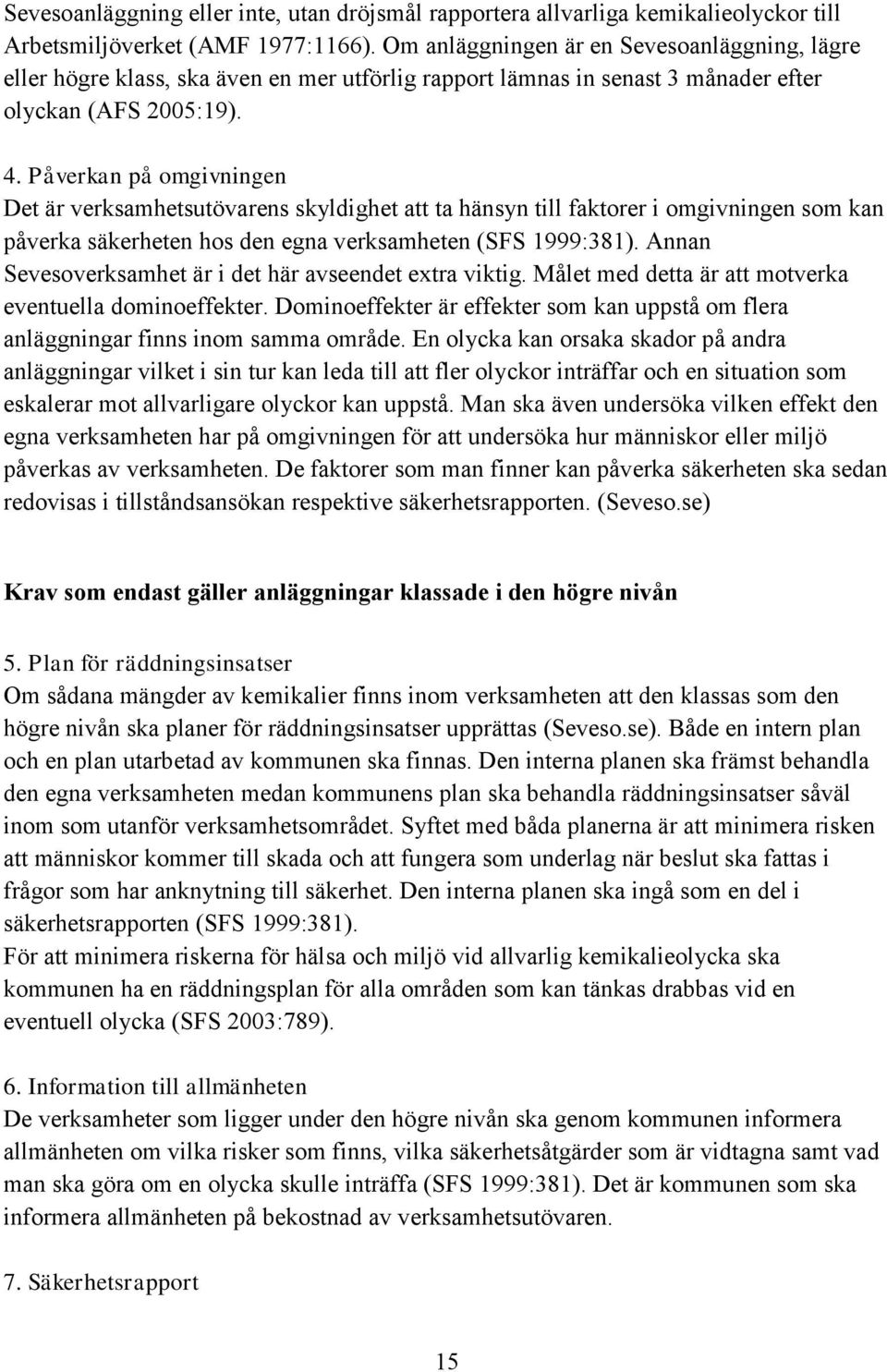 Sevesoanläggning eller inte, utan dröjsmål rapportera allvarliga kemikalieolyckor till Arbetsmiljöverket (AMF 1977:1166). Om anläggningen är en Sevesoanläggning, lägre eller högre klass, ska även en mer utförlig rapport lämnas in senast 3 månader efter olyckan (AFS 2005:19).

4. Påverkan på omgivningen
Det är verksamhetsutövarens skyldighet att ta hänsyn till faktorer i omgivningen som kan påverka säkerheten hos den egna verksamheten (SFS 1999:381). Annan Sevesoverksamhet är i det här avseendet extra viktig. Målet med detta är att motverka eventuella dominoeffekter. Dominoeffekter är effekter som kan uppstå om flera anläggningar finns inom samma område. En olycka kan orsaka skador på andra anläggningar vilket i sin tur kan leda till att fler olyckor inträffar och en situation som eskalerar mot allvarligare olyckor kan uppstå. Man ska även undersöka vilken effekt den egna verksamheten har på omgivningen för att undersöka hur människor eller miljö påverkas av verksamheten. De faktorer som man finner kan påverka säkerheten ska sedan redovisas i tillståndsansökan respektive säkerhetsrapporten. (Seveso.se)

Krav som endast gäller anläggningar klassade i den högre nivån

5. Plan för räddningsinsatser
Om sådana mängder av kemikalier finns inom verksamheten att den klassas som den högre nivån ska planer för räddningsinsatser upprättas (Seveso.se). Både en intern plan och en plan utarbetad av kommunen ska finnas. Den interna planen ska främst behandla den egna verksamheten medan kommunens plan ska behandla räddningsinsatser såväl inom som utanför verksamhetsområdet. Syftet med båda planerna är att minimera risken att människor kommer till skada och att fungera som underlag när beslut ska fattas i frågor som har anknytning till säkerhet. Den interna planen ska ingå som en del i säkerhetsrapporten (SFS 1999:381).
För att minimera riskerna för hälsa och miljö vid allvarlig kemikalieolycka ska kommunen ha en räddningsplan för alla områden som kan tänkas drabbas vid en eventuell olycka (SFS 2003:789).

6. Information till allmänheten
De verksamheter som ligger under den högre nivån ska genom kommunen informera allmänheten om vilka risker som finns, vilka säkerhetsåtgärder som är vidtagna samt vad man ska göra om en olycka skulle inträffa (SFS 1999:381). Det är kommunen som ska informera allmänheten på bekostnad av verksamhetsutövaren.

7. Säkerhetsrapport

15